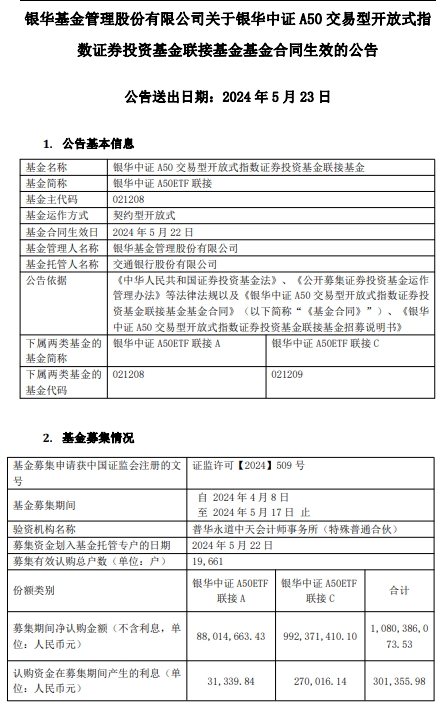 银华基金管理股份有限公司关于银华中证 A50 交易型开放式指数证券投资基金联接基金基金合同生效的公告

公告送出日期：2024 年 5 月 23 日

1. 公告基本信息

| 基金名称 | 银华中证 A50 交易型开放式指数证券投资基金联接基金 | |
|---|---|---|
| 基金简称 | 银华中证 A50ETF 联接 | |
| 基金主代码 | 021208 | |
| 基金运作方式 | 契约型开放式 | |
| 基金合同生效日 | 2024 年 5 月 22 日 | |
| 基金管理人名称 | 银华基金管理股份有限公司 | |
| 基金托管人名称 | 交通银行股份有限公司 | |
| 公告依据 | 《中华人民共和国证券投资基金法》、《公开募集证券投资基金运作管理办法》等法律法规以及《银华中证 A50 交易型开放式指数证券投资基金联接基金基金合同》（以下简称“《基金合同》”）、《银华中证 A50 交易型开放式指数证券投资基金联接基金招募说明书》 | |
| 下属两类基金的基金简称 | 银华中证 A50ETF 联接 A | 银华中证 A50ETF 联接 C |
| 下属两类基金的基金代码 | 021208 | 021209 |

2. 基金募集情况

| 基金募集申请获中国证监会注册的文号 | 证监许可【2024】509 号 | | |
|---|---|---|---|
| 基金募集期间 | 自 2024 年 4 月 8 日 至 2024 年 5 月 17 日 止 | | |
| 验资机构名称 | 普华永道中天会计师事务所（特殊普通合伙） | | |
| 募集资金划入基金托管专户的日期 | 2024 年 5 月 22 日 | | |
| 募集有效认购总户数（单位：户） | 19,661 | | |
| 份额类别 | 银华中证 A50ETF 联接 A | 银华中证 A50ETF 联接 C | 合计 |
| 募集期间净认购金额（不含利息，单位：人民币元） | 88,014,663.43 | 992,371,410.10 | 1,080,386,073.53 |
| 认购资金在募集期间产生的利息（单位：人民币元） | 31,339.84 | 270,016.14 | 301,355.98 |